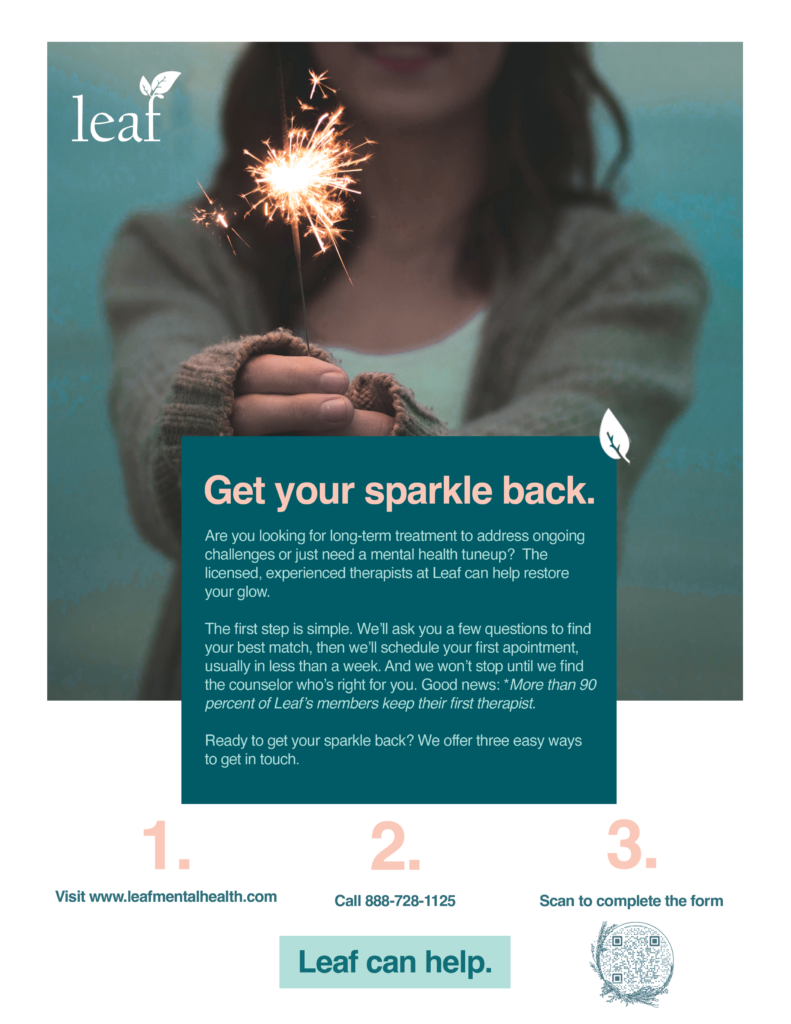 leaf

Get your sparkle back.

Are you looking for long-term treatment to address ongoing challenges or just need a mental health tuneup? The licensed, experienced therapists at Leaf can help restore your glow.

The first step is simple. We'll ask you a few questions to find your best match, then we'll schedule your first apointment, usually in less than a week. And we won't stop until we find the counselor who's right for you. Good news: *More than 90 percent of Leaf's members keep their first therapist.

Ready to get your sparkle back? We offer three easy ways to get in touch.

1.
Visit www.leafmentalhealth.com

2.
Call 888-728-1125

3.
Scan to complete the form

Leaf can help.